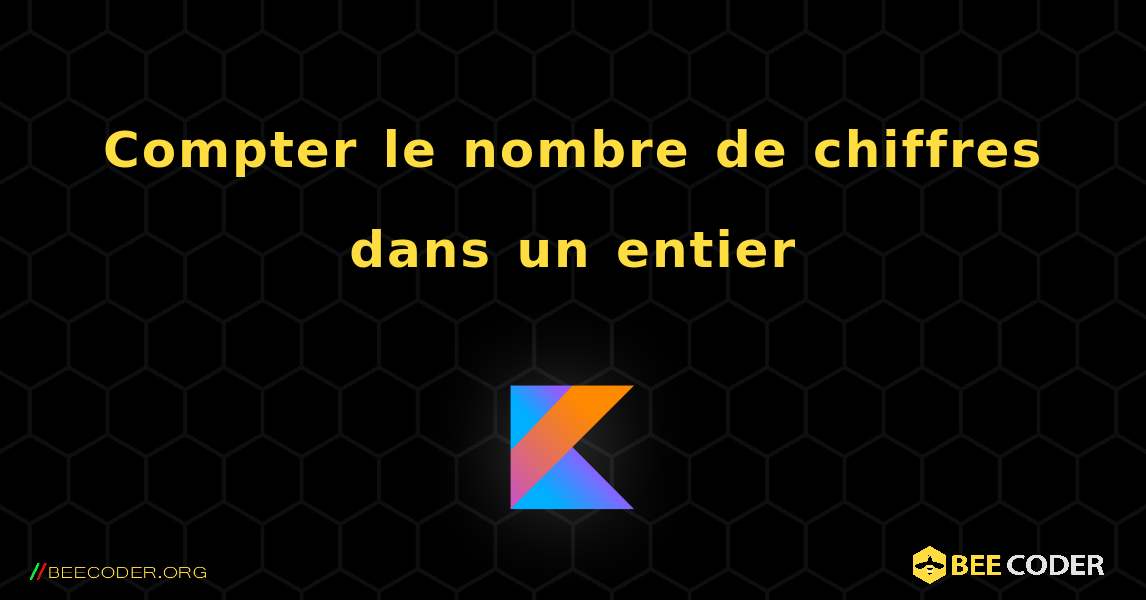 Compter le nombre de chiffres dans un entier

//BEECODER.ORG

BEE CODER